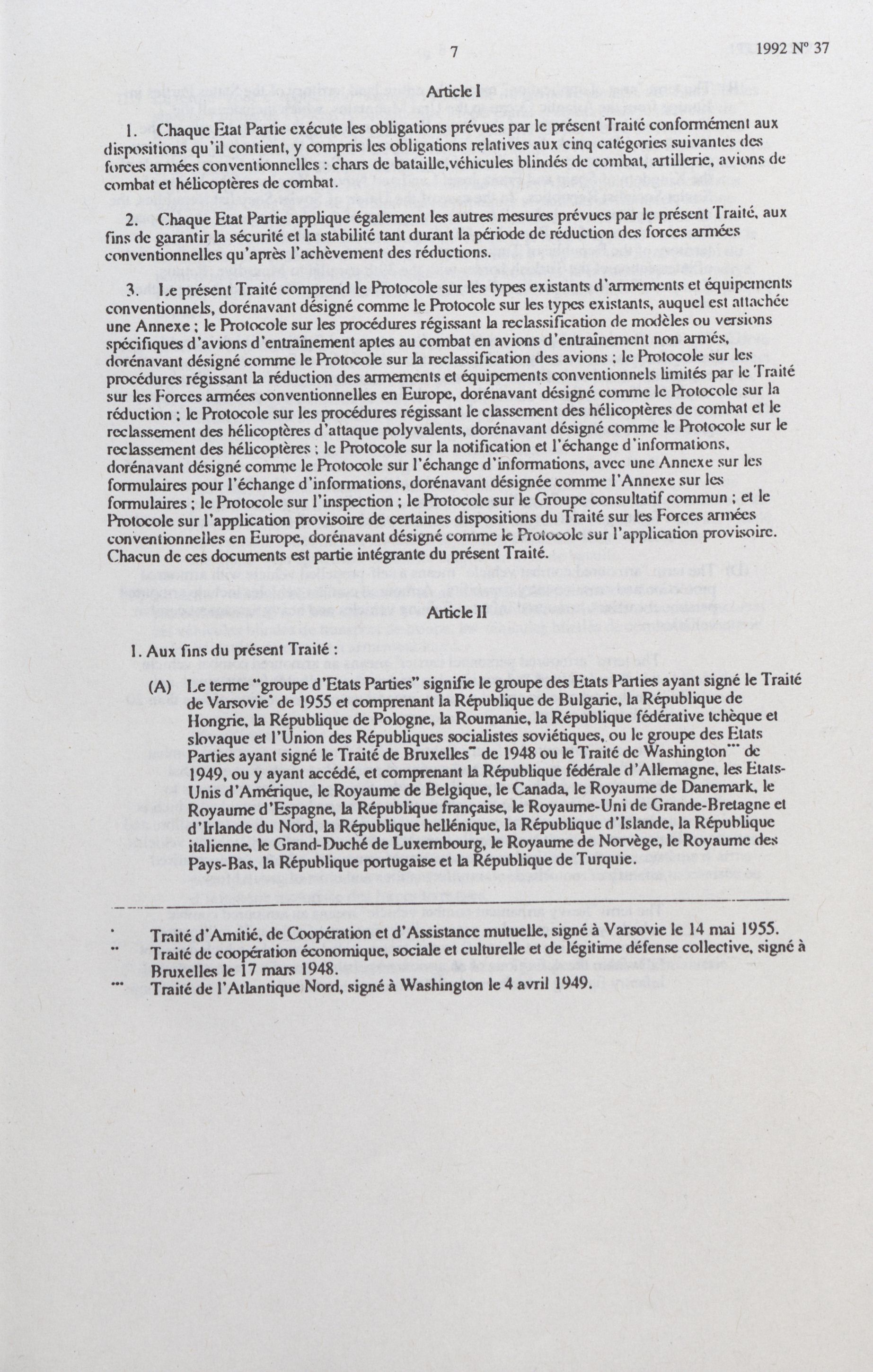 7

1992 N° 37

Article I

1. Chaque Etat Partie exécute les obligations prévues par le présent Traité conformément aux dispositions qu'il contient, y compris les obligations relatives aux cinq catégories suivantes des forces armées conventionnelles : chars de bataille,véhicules blindés de combat, artillerie, avions de combat et hélicoptères de combat.

2. Chaque Etat Partie applique également les autres mesures prévues par le présent Traité, aux fins de garantir la sécurité et la stabilité tant durant la période de réduction des forces armées conventionnelles qu'après l'achèvement des réductions.

3. Le présent Traité comprend le Protocole sur les types existants d'armements et équipements conventionnels, dorénavant désigné comme le Protocole sur les types existants, auquel est attachée une Annexe ; le Protocole sur les procédures régissant la reclassification de modèles ou versions spécifiques d'avions d'entraînement aptes au combat en avions d'entraînement non armés, dorénavant désigné comme le Protocole sur la reclassification des avions ; le Protocole sur les procédures régissant la réduction des armements et équipements conventionnels limités par le Traité sur les Forces armées conventionnelles en Europe, dorénavant désigné comme le Protocole sur la réduction ; le Protocole sur les procédures régissant le classement des hélicoptères de combat et le reclassement des hélicoptères d'attaque polyvalents, dorénavant désigné comme le Protocole sur le reclassement des hélicoptères ; le Protocole sur la notification et l'échange d'informations, dorénavant désigné comme le Protocole sur l'échange d'informations, avec une Annexe sur les formulaires pour l'échange d'informations, dorénavant désignée comme l'Annexe sur les formulaires ; le Protocole sur l'inspection ; le Protocole sur le Groupe consultatif commun ; et le Protocole sur l'application provisoire de certaines dispositions du Traité sur les Forces armées conventionnelles en Europe, dorénavant désigné comme le Protocole sur l'application provisoire. Chacun de ces documents est partie intégrante du présent Traité.

Article II

1. Aux fins du présent Traité :

(A) Le terme "groupe d'Etats Parties" signifie le groupe des Etats Parties ayant signé le Traité de Varsovie* de 1955 et comprenant la République de Bulgarie, la République de Hongrie, la République de Pologne, la Roumanie, la République fédérative tchèque et slovaque et l'Union des Républiques socialistes soviétiques, ou le groupe des Etats Parties ayant signé le Traité de Bruxelles** de 1948 ou le Traité de Washington*** de 1949, ou y ayant accédé, et comprenant la République fédérale d'Allemagne, les Etats-Unis d'Amérique, le Royaume de Belgique, le Canada, le Royaume de Danemark, le Royaume d'Espagne, la République française, le Royaume-Uni de Grande-Bretagne et d'Irlande du Nord, la République hellénique, la République d'Islande, la République italienne, le Grand-Duché de Luxembourg, le Royaume de Norvège, le Royaume des Pays-Bas, la République portugaise et la République de Turquie.

* Traité d'Amitié, de Coopération et d'Assistance mutuelle, signé à Varsovie le 14 mai 1955.
** Traité de coopération économique, sociale et culturelle et de légitime défense collective, signé à Bruxelles le 17 mars 1948.
*** Traité de l'Atlantique Nord, signé à Washington le 4 avril 1949.